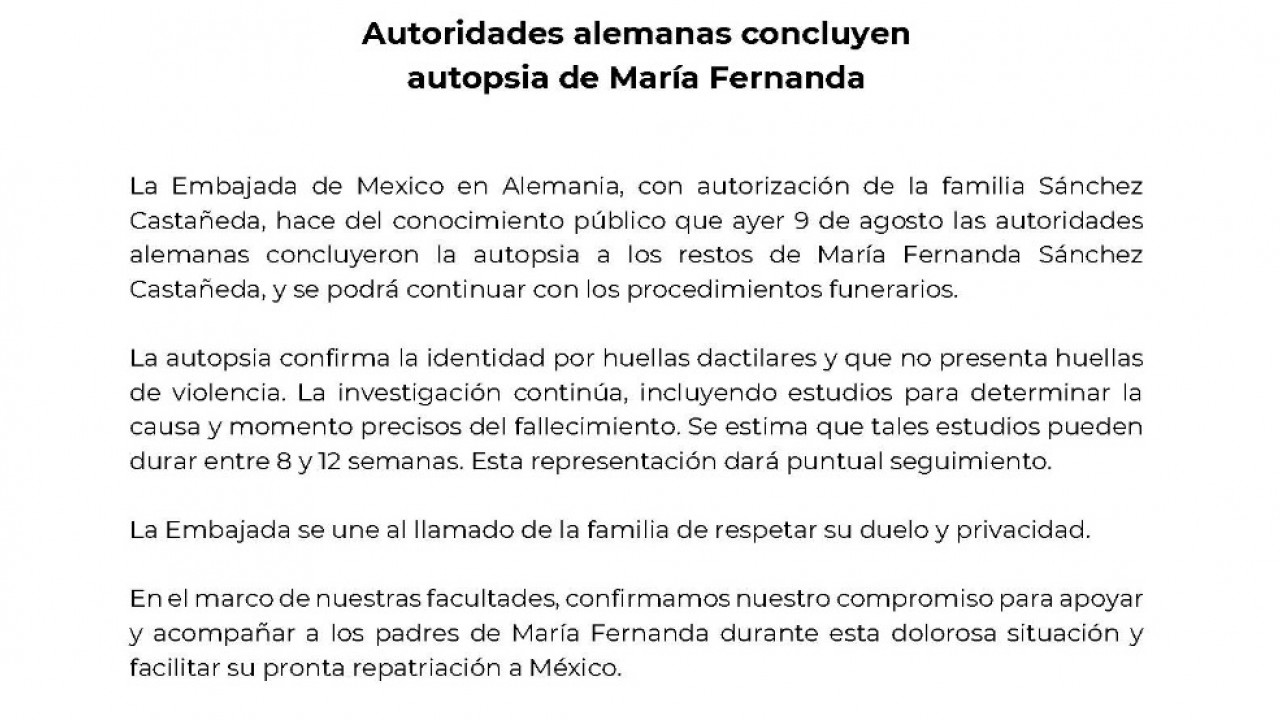 Autoridades alemanas concluyen
autopsia de María Fernanda

La Embajada de Mexico en Alemania, con autorización de la familia Sánchez Castañeda, hace del conocimiento público que ayer 9 de agosto las autoridades alemanas concluyeron la autopsia a los restos de María Fernanda Sánchez Castañeda, y se podrá continuar con los procedimientos funerarios.

La autopsia confirma la identidad por huellas dactilares y que no presenta huellas de violencia. La investigación continúa, incluyendo estudios para determinar la causa y momento precisos del fallecimiento. Se estima que tales estudios pueden durar entre 8 y 12 semanas. Esta representación dará puntual seguimiento.

La Embajada se une al llamado de la familia de respetar su duelo y privacidad.

En el marco de nuestras facultades, confirmamos nuestro compromiso para apoyar y acompañar a los padres de María Fernanda durante esta dolorosa situación y facilitar su pronta repatriación a México.